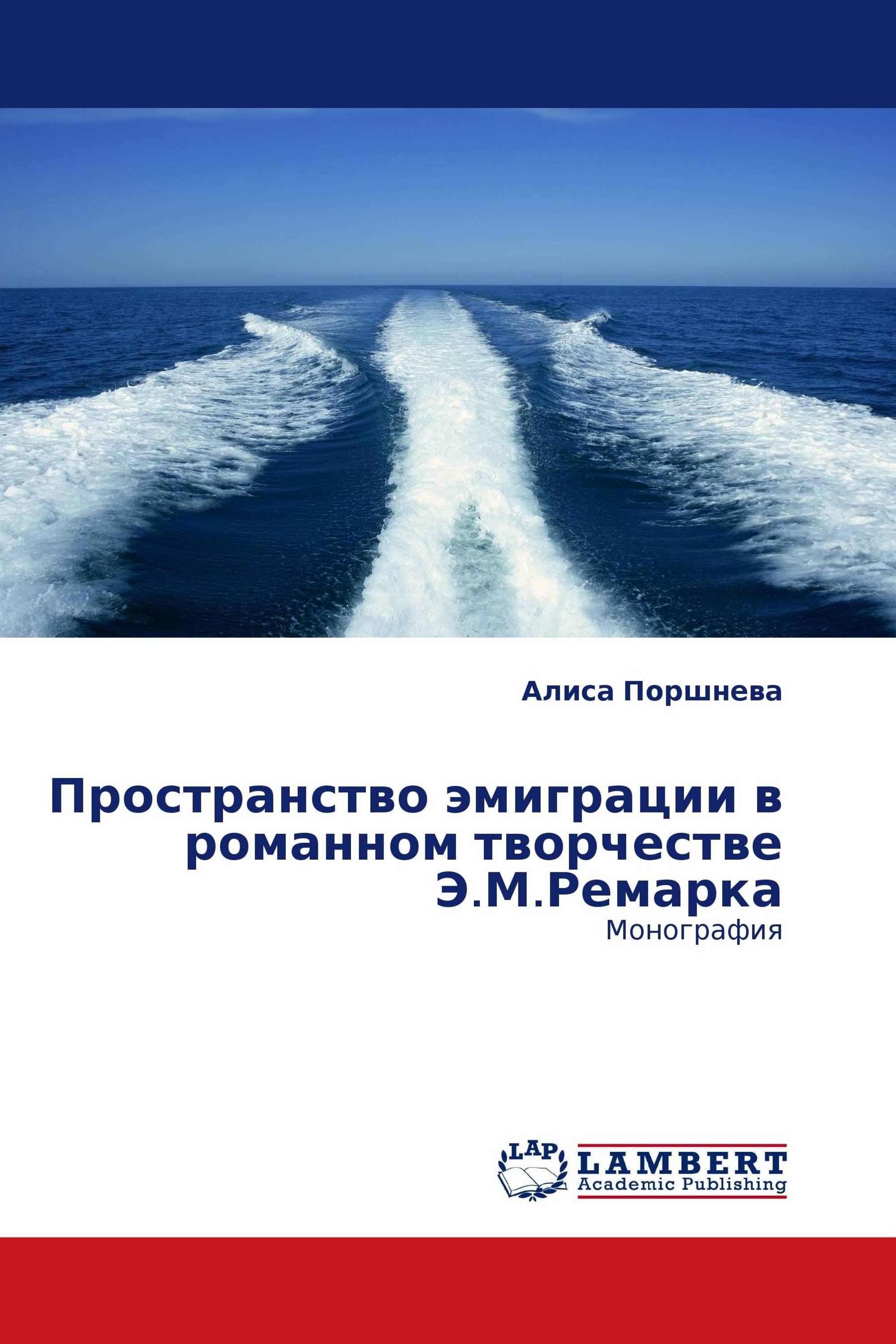 Алиса Поршнева

Пространство эмиграции в романном творчестве Э.М.Ремарка

Монография

LAP

LAMBERT
Academic Publishing